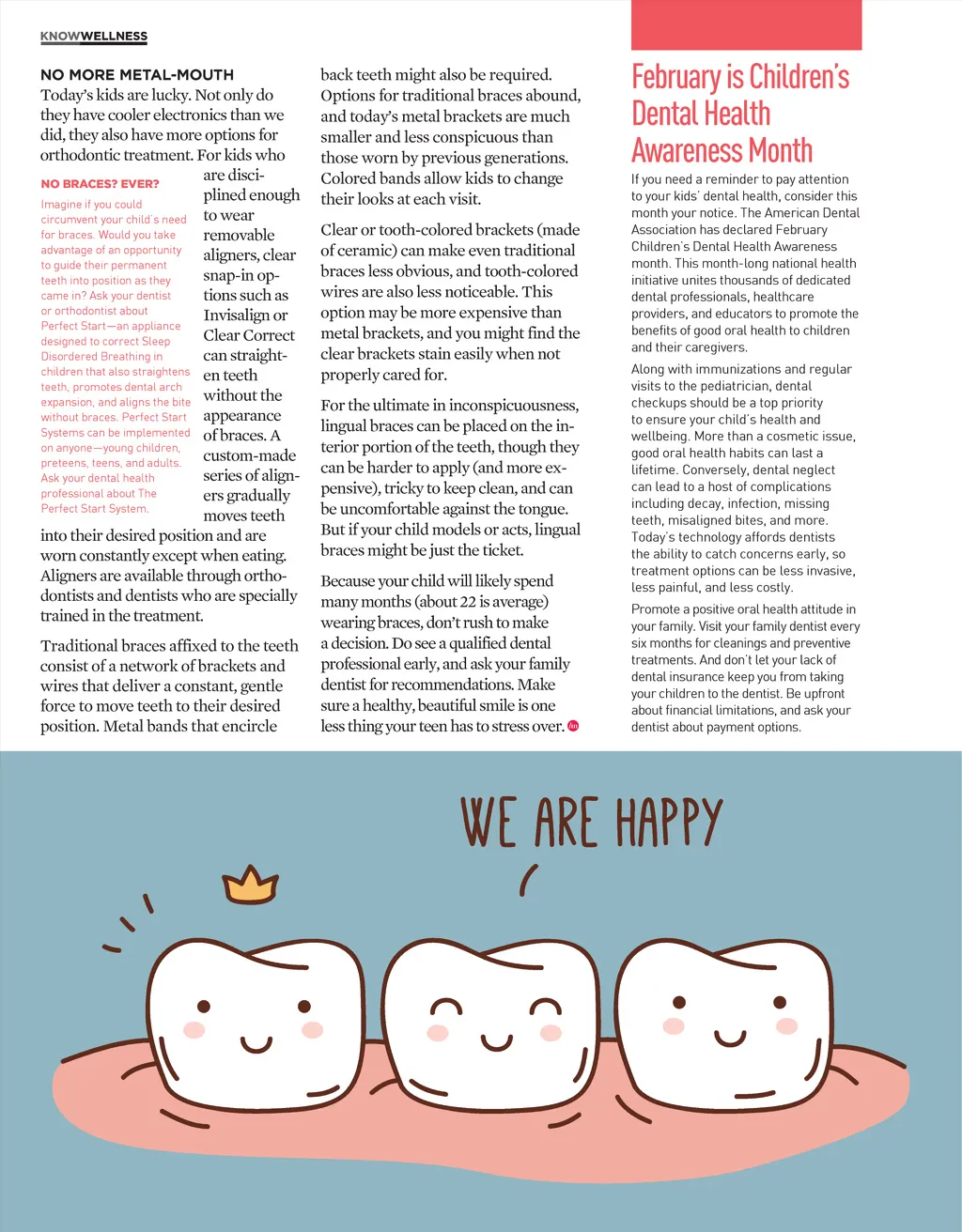 KNOWWELLNESS

NO MORE METAL-MOUTH
Today's kids are lucky. Not only do they have cooler electronics than we did, they also have more options for orthodontic treatment. For kids who are disciplined enough to wear removable aligners, clear snap-in options such as Invisalign or Clear Correct can straighten teeth without the appearance of braces. A custom-made series of aligners gradually moves teeth into their desired position and are worn constantly except when eating. Aligners are available through orthodontists and dentists who are specially trained in the treatment.

NO BRACES? EVER?
Imagine if you could circumvent your child's need for braces. Would you take advantage of an opportunity to guide their permanent teeth into position as they came in? Ask your dentist or orthodontist about Perfect Start—an appliance designed to correct Sleep Disordered Breathing in children that also straightens teeth, promotes dental arch expansion, and aligns the bite without braces. Perfect Start Systems can be implemented on anyone—young children, preteens, teens, and adults. Ask your dental health professional about The Perfect Start System.

Traditional braces affixed to the teeth consist of a network of brackets and wires that deliver a constant, gentle force to move teeth to their desired position. Metal bands that encircle back teeth might also be required. Options for traditional braces abound, and today's metal brackets are much smaller and less conspicuous than those worn by previous generations. Colored bands allow kids to change their looks at each visit.

Clear or tooth-colored brackets (made of ceramic) can make even traditional braces less obvious, and tooth-colored wires are also less noticeable. This option may be more expensive than metal brackets, and you might find the clear brackets stain easily when not properly cared for.

For the ultimate in inconspicuousness, lingual braces can be placed on the interior portion of the teeth, though they can be harder to apply (and more expensive), tricky to keep clean, and can be uncomfortable against the tongue. But if your child models or acts, lingual braces might be just the ticket.

Because your child will likely spend many months (about 22 is average) wearing braces, don't rush to make a decision. Do see a qualified dental professional early, and ask your family dentist for recommendations. Make sure a healthy, beautiful smile is one less thing your teen has to stress over.

February is Children's Dental Health Awareness Month

If you need a reminder to pay attention to your kids' dental health, consider this month your notice. The American Dental Association has declared February Children's Dental Health Awareness month. This month-long national health initiative unites thousands of dedicated dental professionals, healthcare providers, and educators to promote the benefits of good oral health to children and their caregivers.

Along with immunizations and regular visits to the pediatrician, dental checkups should be a top priority to ensure your child's health and wellbeing. More than a cosmetic issue, good oral health habits can last a lifetime. Conversely, dental neglect can lead to a host of complications including decay, infection, missing teeth, misaligned bites, and more. Today's technology affords dentists the ability to catch concerns early, so treatment options can be less invasive, less painful, and less costly.

Promote a positive oral health attitude in your family. Visit your family dentist every six months for cleanings and preventive treatments. And don't let your lack of dental insurance keep you from taking your children to the dentist. Be upfront about financial limitations, and ask your dentist about payment options.

WE ARE HAPPY